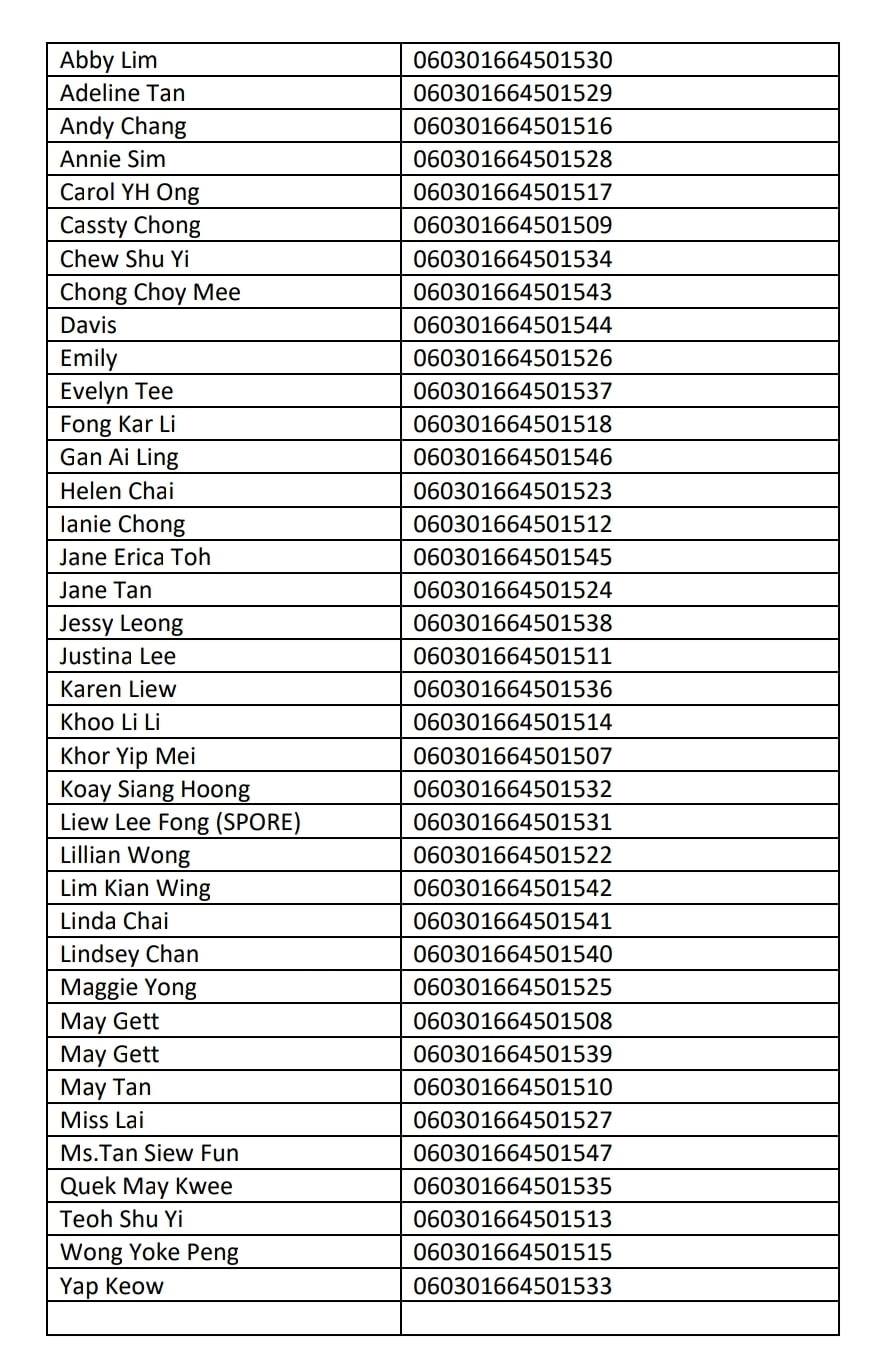 | | |
|---|---|
| Abby Lim | 060301664501530 |
| Adeline Tan | 060301664501529 |
| Andy Chang | 060301664501516 |
| Annie Sim | 060301664501528 |
| Carol YH Ong | 060301664501517 |
| Cassty Chong | 060301664501509 |
| Chew Shu Yi | 060301664501534 |
| Chong Choy Mee | 060301664501543 |
| Davis | 060301664501544 |
| Emily | 060301664501526 |
| Evelyn Tee | 060301664501537 |
| Fong Kar Li | 060301664501518 |
| Gan Ai Ling | 060301664501546 |
| Helen Chai | 060301664501523 |
| Ianie Chong | 060301664501512 |
| Jane Erica Toh | 060301664501545 |
| Jane Tan | 060301664501524 |
| Jessy Leong | 060301664501538 |
| Justina Lee | 060301664501511 |
| Karen Liew | 060301664501536 |
| Khoo Li Li | 060301664501514 |
| Khor Yip Mei | 060301664501507 |
| Koay Siang Hoong | 060301664501532 |
| Liew Lee Fong (SPORE) | 060301664501531 |
| Lillian Wong | 060301664501522 |
| Lim Kian Wing | 060301664501542 |
| Linda Chai | 060301664501541 |
| Lindsey Chan | 060301664501540 |
| Maggie Yong | 060301664501525 |
| May Gett | 060301664501508 |
| May Gett | 060301664501539 |
| May Tan | 060301664501510 |
| Miss Lai | 060301664501527 |
| Ms.Tan Siew Fun | 060301664501547 |
| Quek May Kwee | 060301664501535 |
| Teoh Shu Yi | 060301664501513 |
| Wong Yoke Peng | 060301664501515 |
| Yap Keow | 060301664501533 |
| | |